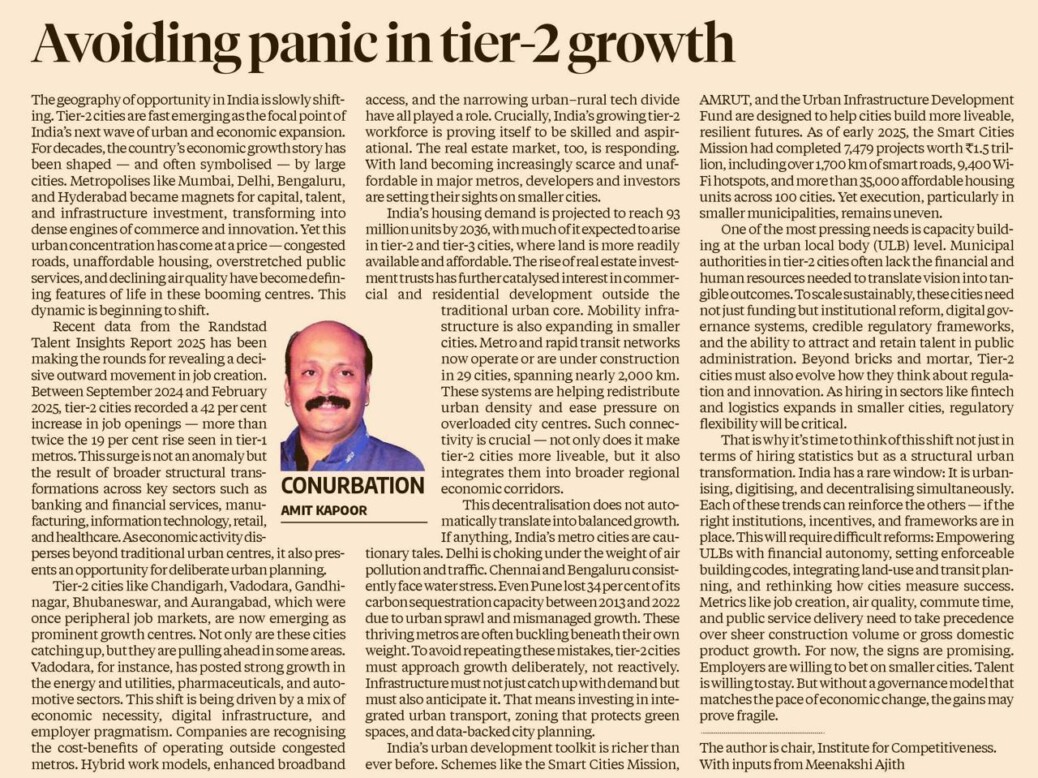 Avoiding panic in tier-2 growth

The geography of opportunity in India is slowly shifting. Tier-2 cities are fast emerging as the focal point of India's next wave of urban and economic expansion. For decades, the country's economic growth story has been shaped — and often symbolised — by large cities. Metropolises like Mumbai, Delhi, Bengaluru, and Hyderabad became magnets for capital, talent, and infrastructure investment, transforming into dense engines of commerce and innovation. Yet this urban concentration has come at a price — congested roads, unaffordable housing, overstretched public services, and declining air quality have become defining features of life in these booming centres. This dynamic is beginning to shift.

Recent data from the Randstad Talent Insights Report 2025 has been making the rounds for revealing a decisive outward movement in job creation. Between September 2024 and February 2025, tier-2 cities recorded a 42 per cent increase in job openings — more than twice the 19 per cent rise seen in tier-1 metros. This surge is not an anomaly but the result of broader structural transformations across key sectors such as banking and financial services, manufacturing, information technology, retail, and healthcare. As economic activity disperses beyond traditional urban centres, it also presents an opportunity for deliberate urban planning.

Tier-2 cities like Chandigarh, Vadodara, Gandhinagar, Bhubaneswar, and Aurangabad, which were once peripheral job markets, are now emerging as prominent growth centres. Not only are these cities catching up, but they are pulling ahead in some areas. Vadodara, for instance, has posted strong growth in the energy and utilities, pharmaceuticals, and automotive sectors. This shift is being driven by a mix of economic necessity, digital infrastructure, and employer pragmatism. Companies are recognising the cost-benefits of operating outside congested metros. Hybrid work models, enhanced broadband access, and the narrowing urban–rural tech divide have all played a role. Crucially, India's growing tier-2 workforce is proving itself to be skilled and aspirational. The real estate market, too, is responding. With land becoming increasingly scarce and unaffordable in major metros, developers and investors are setting their sights on smaller cities.

India's housing demand is projected to reach 93 million units by 2036, with much of it expected to arise in tier-2 and tier-3 cities, where land is more readily available and affordable. The rise of real estate investment trusts has further catalysed interest in commercial and residential development outside the traditional urban core. Mobility infrastructure is also expanding in smaller cities. Metro and rapid transit networks now operate or are under construction in 29 cities, spanning nearly 2,000 km. These systems are helping redistribute urban density and ease pressure on overloaded city centres. Such connectivity is crucial — not only does it make tier-2 cities more liveable, but it also integrates them into broader regional economic corridors.

CONURBATION
AMIT KAPOOR

This decentralisation does not automatically translate into balanced growth. If anything, India's metro cities are cautionary tales. Delhi is choking under the weight of air pollution and traffic. Chennai and Bengaluru consistently face water stress. Even Pune lost 34 per cent of its carbon sequestration capacity between 2013 and 2022 due to urban sprawl and mismanaged growth. These thriving metros are often buckling beneath their own weight. To avoid repeating these mistakes, tier-2 cities must approach growth deliberately, not reactively. Infrastructure must not just catch up with demand but must also anticipate it. That means investing in integrated urban transport, zoning that protects green spaces, and data-backed city planning.

India's urban development toolkit is richer than ever before. Schemes like the Smart Cities Mission, AMRUT, and the Urban Infrastructure Development Fund are designed to help cities build more liveable, resilient futures. As of early 2025, the Smart Cities Mission had completed 7,479 projects worth ₹1.5 trillion, including over 1,700 km of smart roads, 9,400 Wi-Fi hotspots, and more than 35,000 affordable housing units across 100 cities. Yet execution, particularly in smaller municipalities, remains uneven.

One of the most pressing needs is capacity building at the urban local body (ULB) level. Municipal authorities in tier-2 cities often lack the financial and human resources needed to translate vision into tangible outcomes. To scale sustainably, these cities need not just funding but institutional reform, digital governance systems, credible regulatory frameworks, and the ability to attract and retain talent in public administration. Beyond bricks and mortar, Tier-2 cities must also evolve how they think about regulation and innovation. As hiring in sectors like fintech and logistics expands in smaller cities, regulatory flexibility will be critical.

That is why it's time to think of this shift not just in terms of hiring statistics but as a structural urban transformation. India has a rare window: It is urbanising, digitising, and decentralising simultaneously. Each of these trends can reinforce the others — if the right institutions, incentives, and frameworks are in place. This will require difficult reforms: Empowering ULBs with financial autonomy, setting enforceable building codes, integrating land-use and transit planning, and rethinking how cities measure success. Metrics like job creation, air quality, commute time, and public service delivery need to take precedence over sheer construction volume or gross domestic product growth. For now, the signs are promising. Employers are willing to bet on smaller cities. Talent is willing to stay. But without a governance model that matches the pace of economic change, the gains may prove fragile.

The author is chair, Institute for Competitiveness. With inputs from Meenakshi Ajith